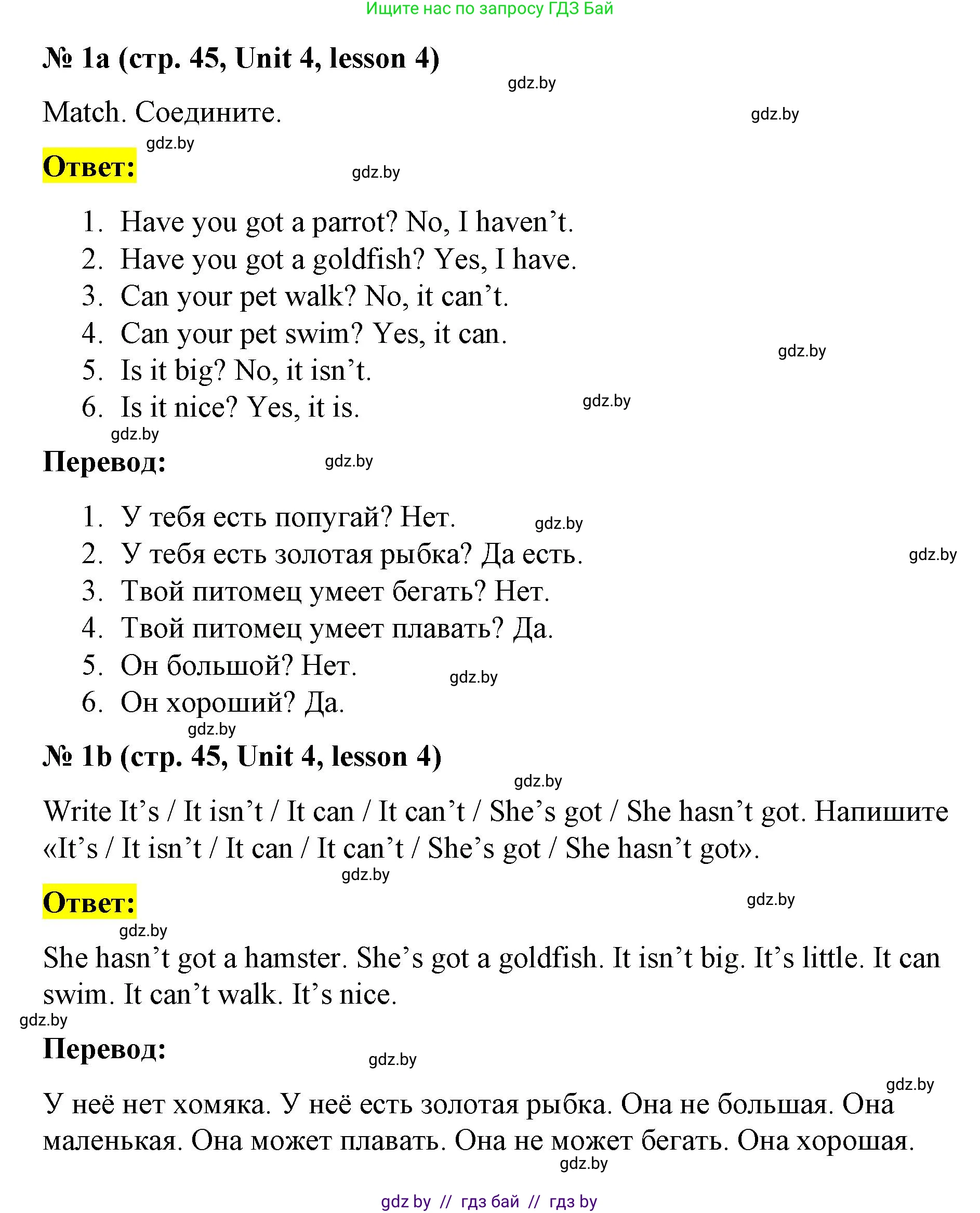 Ищите нас по запросу ГДЗ Бай

№ 1a (стр. 45, Unit 4, lesson 4)

gdz.by

Match. Соедините.

gdz.by

gdz.by

Ответ:

gdz.by

1. Have you got a parrot? No, I haven’t.
2. Have you got a goldfish? Yes, I have.
3. Can your pet walk? No, it can’t.
4. Can your pet swim? Yes, it can.
5. Is it big? No, it isn’t.
6. Is it nice? Yes, it is.

gdz.by

gdz.by

gdz.by

Перевод:

gdz.by

1. У тебя есть попугай? Нет.
2. У тебя есть золотая рыбка? Да есть.
3. Твой питомец умеет бегать? Нет.
4. Твой питомец умеет плавать? Да.
5. Он большой? Нет.
6. Он хороший? Да.

gdz.by

gdz.by

gdz.by

gdz.by

№ 1b (стр. 45, Unit 4, lesson 4)

gdz.by

Write It’s / It isn’t / It can / It can’t / She’s got / She hasn’t got. Напишите «It’s / It isn’t / It can / It can’t / She’s got / She hasn’t got».

gdz.by

Ответ:

gdz.by

gdz.by

She hasn’t got a hamster. She’s got a goldfish. It isn’t big. It’s little. It can swim. It can’t walk. It’s nice.

gdz.by

Перевод:

gdz.by

gdz.by

У неё нет хомяка. У неё есть золотая рыбка. Она не большая. Она маленькая. Она может плавать. Она не может бегать. Она хорошая.

gdz.by

gdz by // гдз бай // гдз by